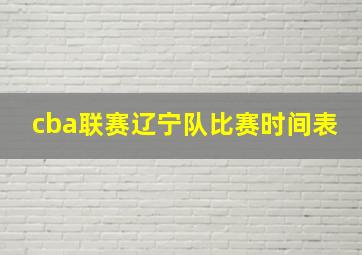 cba联赛辽宁队比赛时间表